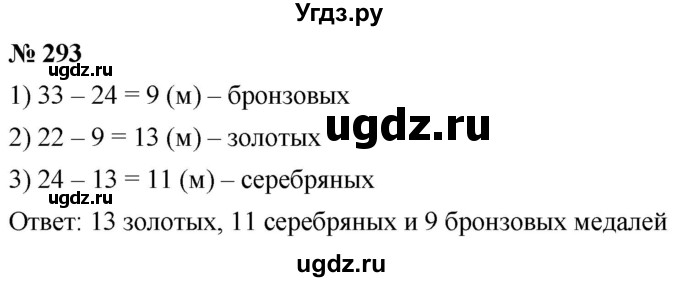 Угдз.ру

№ 293

ugdz.ru

1) 33 – 24 = 9 (м) – бронзовых

ugdz.ru

2) 22 – 9 = 13 (м) – золотых

3) 24 – 13 = 11 (м) – серебряных

ugdz.ru

Ответ: 13 золотых, 11 серебряных и 9 бронзовых медалей

ugdz.ru